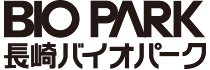 BIO PARK
長崎バイオパーク